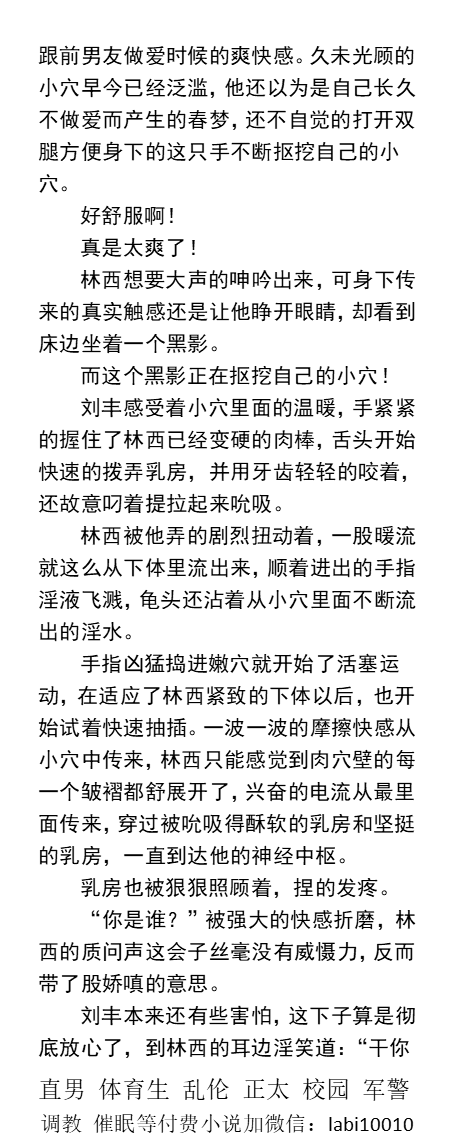 跟前男友做爱时候的爽快感。久未光顾的小穴早今已经泛滥，他还以为是自己长久不做爱而产生的春梦，还不自觉的打开双腿方便身下的这只手不断抠挖自己的小穴。

好舒服啊！

真是太爽了！

林西想要大声的呻吟出来，可身下传来的真实触感还是让他睁开眼睛，却看到床边坐着一个黑影。

而这个黑影正在抠挖自己的小穴！

刘丰感受着小穴里面的温暖，手紧紧的握住了林西已经变硬的肉棒，舌头开始快速的拨弄乳房，并用牙齿轻轻的咬着，还故意叼着提拉起来吮吸。

林西被他弄的剧烈扭动着，一股暖流就这么从下体里流出来，顺着进出的手指淫液飞溅，龟头还沾着从小穴里面不断流出的淫水。

手指凶猛捣进嫩穴就开始了活塞运动，在适应了林西紧致的下体以后，也开始试着快速抽插。一波一波的摩擦快感从小穴中传来，林西只能感觉到肉穴壁的每一个皱褶都舒展开了，兴奋的电流从最里面传来，穿过被吮吸得酥软的乳房和坚挺的乳房，一直到达他的神经中枢。

乳房也被狠狠照顾着，捏的发疼。

“你是谁？”被强大的快感折磨，林西的质问声这会子丝毫没有威慑力，反而带了股娇嗔的意思。

刘丰本来还有些害怕，这下子算是彻底放心了，到林西的耳边淫笑道：“干你

直男 体育生 乱伦 正太 校园 军警
调教 催眠等付费小说加微信：labi10010